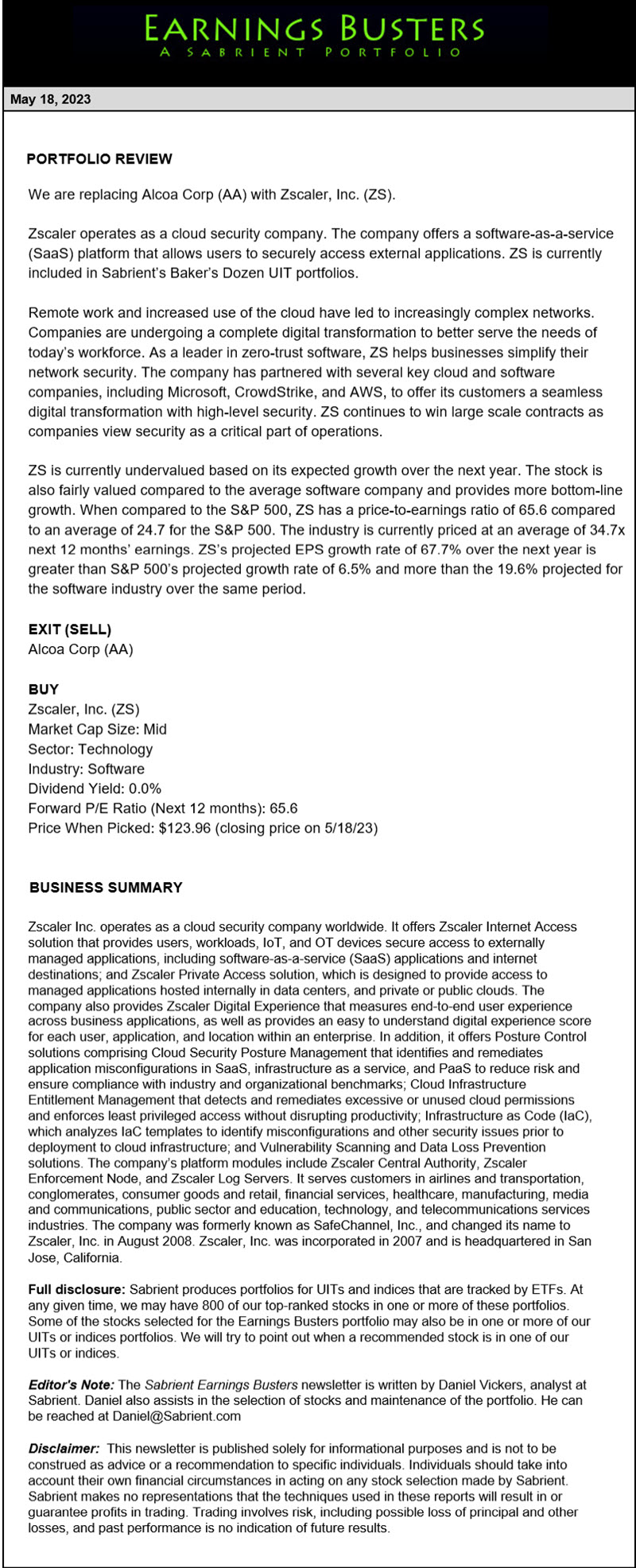 EARNINGS BUSTERS
A SABRIENT PORTFOLIO

May 18, 2023

PORTFOLIO REVIEW

We are replacing Alcoa Corp (AA) with Zscaler, Inc. (ZS).

Zscaler operates as a cloud security company. The company offers a software-as-a-service (SaaS) platform that allows users to securely access external applications. ZS is currently included in Sabrient's Baker's Dozen UIT portfolios.

Remote work and increased use of the cloud have led to increasingly complex networks. Companies are undergoing a complete digital transformation to better serve the needs of today's workforce. As a leader in zero-trust software, ZS helps businesses simplify their network security. The company has partnered with several key cloud and software companies, including Microsoft, CrowdStrike, and AWS, to offer its customers a seamless digital transformation with high-level security. ZS continues to win large scale contracts as companies view security as a critical part of operations.

ZS is currently undervalued based on its expected growth over the next year. The stock is also fairly valued compared to the average software company and provides more bottom-line growth. When compared to the S&P 500, ZS has a price-to-earnings ratio of 65.6 compared to an average of 24.7 for the S&P 500. The industry is currently priced at an average of 34.7x next 12 months' earnings. ZS's projected EPS growth rate of 67.7% over the next year is greater than S&P 500's projected growth rate of 6.5% and more than the 19.6% projected for the software industry over the same period.

EXIT (SELL)
Alcoa Corp (AA)

BUY
Zscaler, Inc. (ZS)
Market Cap Size: Mid
Sector: Technology
Industry: Software
Dividend Yield: 0.0%
Forward P/E Ratio (Next 12 months): 65.6
Price When Picked: $123.96 (closing price on 5/18/23)

BUSINESS SUMMARY

Zscaler Inc. operates as a cloud security company worldwide. It offers Zscaler Internet Access solution that provides users, workloads, IoT, and OT devices secure access to externally managed applications, including software-as-a-service (SaaS) applications and internet destinations; and Zscaler Private Access solution, which is designed to provide access to managed applications hosted internally in data centers, and private or public clouds. The company also provides Zscaler Digital Experience that measures end-to-end user experience across business applications, as well as provides an easy to understand digital experience score for each user, application, and location within an enterprise. In addition, it offers Posture Control solutions comprising Cloud Security Posture Management that identifies and remediates application misconfigurations in SaaS, infrastructure as a service, and PaaS to reduce risk and ensure compliance with industry and organizational benchmarks; Cloud Infrastructure Entitlement Management that detects and remediates excessive or unused cloud permissions and enforces least privileged access without disrupting productivity; Infrastructure as Code (IaC), which analyzes IaC templates to identify misconfigurations and other security issues prior to deployment to cloud infrastructure; and Vulnerability Scanning and Data Loss Prevention solutions. The company's platform modules include Zscaler Central Authority, Zscaler Enforcement Node, and Zscaler Log Servers. It serves customers in airlines and transportation, conglomerates, consumer goods and retail, financial services, healthcare, manufacturing, media and communications, public sector and education, technology, and telecommunications services industries. The company was formerly known as SafeChannel, Inc., and changed its name to Zscaler, Inc. in August 2008. Zscaler, Inc. was incorporated in 2007 and is headquartered in San Jose, California.

Full disclosure: Sabrient produces portfolios for UITs and indices that are tracked by ETFs. At any given time, we may have 800 of our top-ranked stocks in one or more of these portfolios. Some of the stocks selected for the Earnings Busters portfolio may also be in one or more of our UITs or indices portfolios. We will try to point out when a recommended stock is in one of our UITs or indices.

Editor's Note: The Sabrient Earnings Busters newsletter is written by Daniel Vickers, analyst at Sabrient. Daniel also assists in the selection of stocks and maintenance of the portfolio. He can be reached at Daniel@Sabrient.com

Disclaimer: This newsletter is published solely for informational purposes and is not to be construed as advice or a recommendation to specific individuals. Individuals should take into account their own financial circumstances in acting on any stock selection made by Sabrient. Sabrient makes no representations that the techniques used in these reports will result in or guarantee profits in trading. Trading involves risk, including possible loss of principal and other losses, and past performance is no indication of future results.